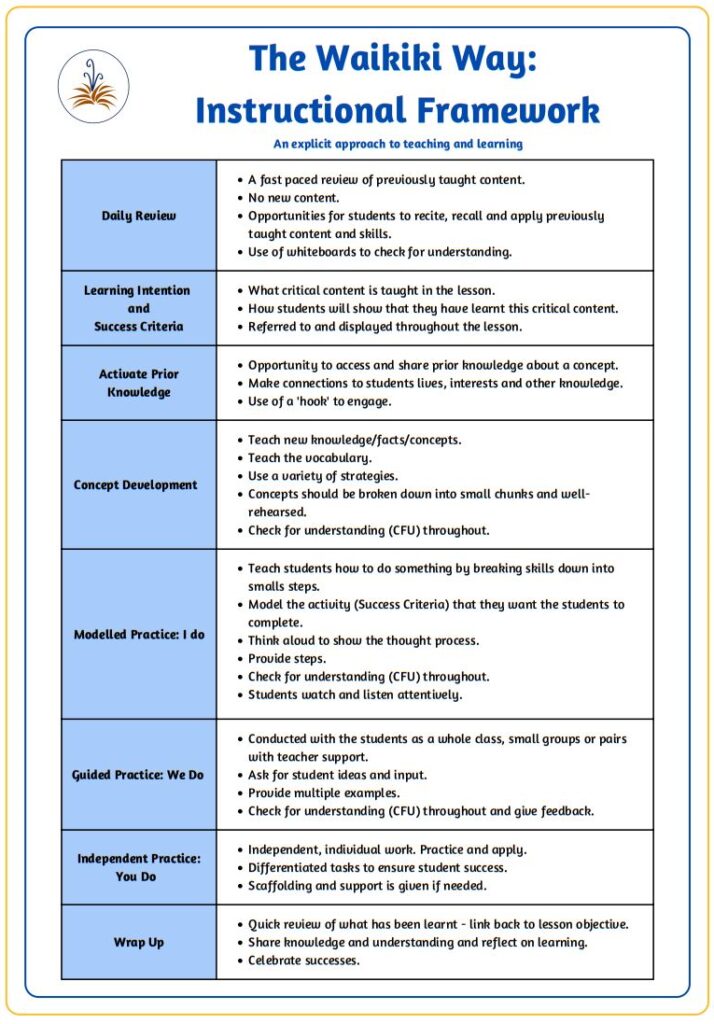 The Waikiki Way:
Instructional Framework

An explicit approach to teaching and learning

| Daily Review | • A fast paced review of previously taught content. • No new content. • Opportunities for students to recite, recall and apply previously taught content and skills. • Use of whiteboards to check for understanding. |
|---|---|
| Learning Intention and Success Criteria | • What critical content is taught in the lesson. • How students will show that they have learnt this critical content. • Referred to and displayed throughout the lesson. |
| Activate Prior Knowledge | • Opportunity to access and share prior knowledge about a concept. • Make connections to students lives, interests and other knowledge. • Use of a 'hook' to engage. |
| Concept Development | • Teach new knowledge/facts/concepts. • Teach the vocabulary. • Use a variety of strategies. • Concepts should be broken down into small chunks and well-rehearsed. • Check for understanding (CFU) throughout. |
| Modelled Practice: I do | • Teach students how to do something by breaking skills down into smalls steps. • Model the activity (Success Criteria) that they want the students to complete. • Think aloud to show the thought process. • Provide steps. • Check for understanding (CFU) throughout. • Students watch and listen attentively. |
| Guided Practice: We Do | • Conducted with the students as a whole class, small groups or pairs with teacher support. • Ask for student ideas and input. • Provide multiple examples. • Check for understanding (CFU) throughout and give feedback. |
| Independent Practice: You Do | • Independent, individual work. Practice and apply. • Differentiated tasks to ensure student success. • Scaffolding and support is given if needed. |
| Wrap Up | • Quick review of what has been learnt - link back to lesson objective. • Share knowledge and understanding and reflect on learning. • Celebrate successes. |